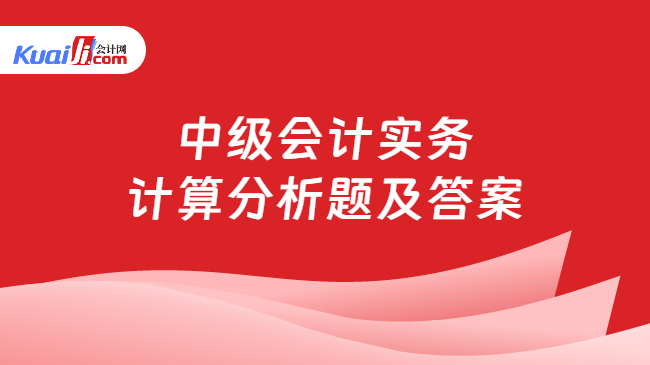 Kuaiji 会计网 .com

中级会计实务
计算分析题及答案